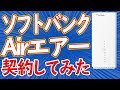 ソフトバンク
Airエアー
契約してみた